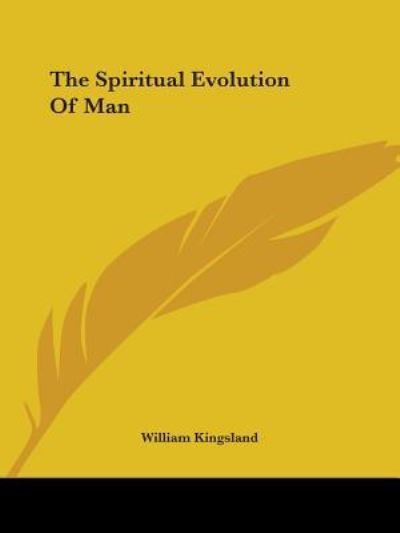 The Spiritual Evolution Of Man

William Kingsland